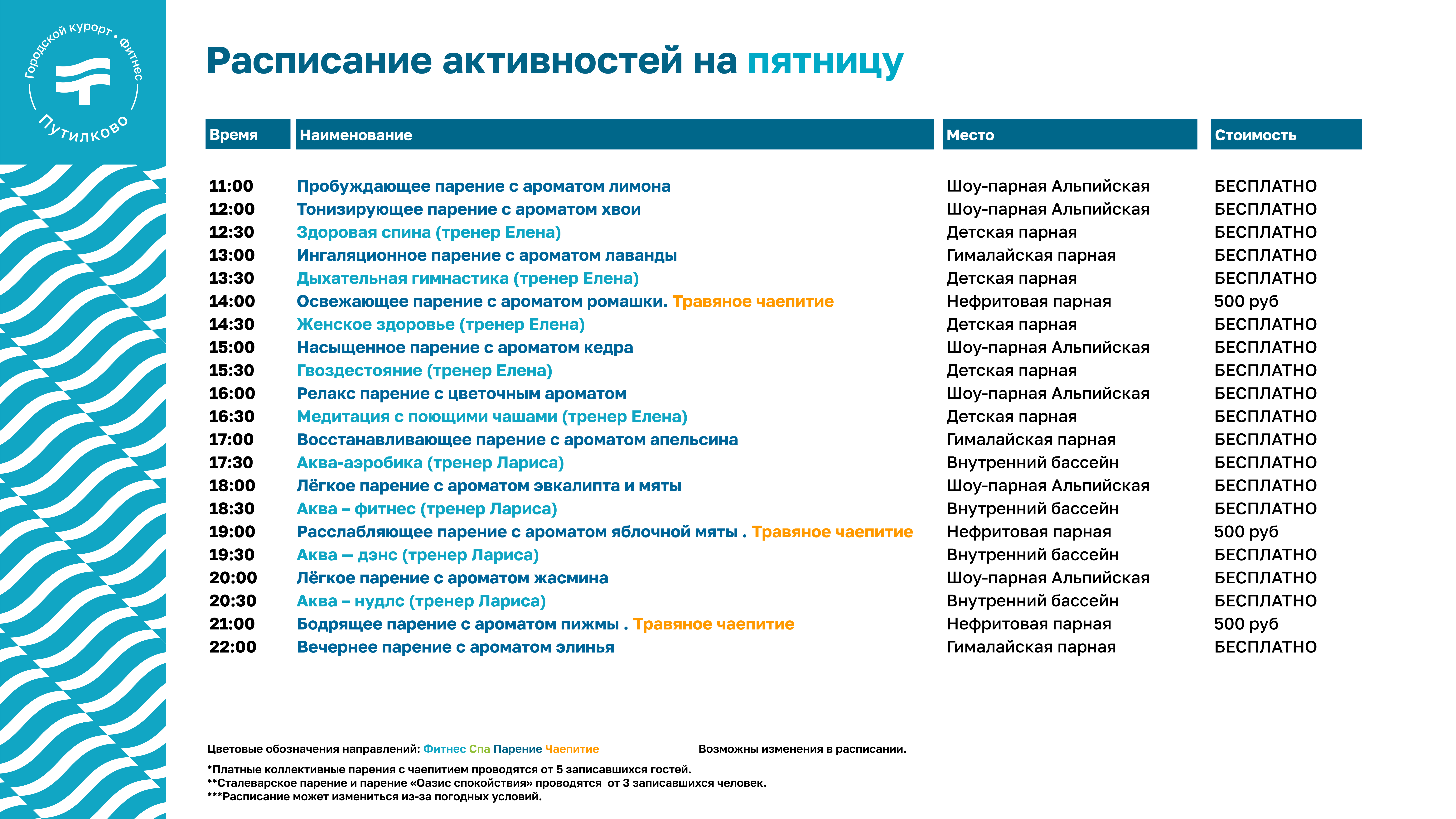 Городской курорт • Фитнес
Путилково

Расписание активностей на пятницу

| Время | Наименование | Место | Стоимость |
|---|---|---|---|
| 11:00 | Пробуждающее парение с ароматом лимона | Шоу-парная Альпийская | БЕСПЛАТНО |
| 12:00 | Тонизирующее парение с ароматом хвои | Шоу-парная Альпийская | БЕСПЛАТНО |
| 12:30 | Здоровая спина (тренер Елена) | Детская парная | БЕСПЛАТНО |
| 13:00 | Ингаляционное парение с ароматом лаванды | Гималайская парная | БЕСПЛАТНО |
| 13:30 | Дыхательная гимнастика (тренер Елена) | Детская парная | БЕСПЛАТНО |
| 14:00 | Освежающее парение с ароматом ромашки. Травяное чаепитие | Нефритовая парная | 500 руб |
| 14:30 | Женское здоровье (тренер Елена) | Детская парная | БЕСПЛАТНО |
| 15:00 | Насыщенное парение с ароматом кедра | Шоу-парная Альпийская | БЕСПЛАТНО |
| 15:30 | Гвоздестояние (тренер Елена) | Детская парная | БЕСПЛАТНО |
| 16:00 | Релакс парение с цветочным ароматом | Шоу-парная Альпийская | БЕСПЛАТНО |
| 16:30 | Медитация с поющими чашами (тренер Елена) | Детская парная | БЕСПЛАТНО |
| 17:00 | Восстанавливающее парение с ароматом апельсина | Гималайская парная | БЕСПЛАТНО |
| 17:30 | Аква-аэробика (тренер Лариса) | Внутренний бассейн | БЕСПЛАТНО |
| 18:00 | Лёгкое парение с ароматом эвкалипта и мяты | Шоу-парная Альпийская | БЕСПЛАТНО |
| 18:30 | Аква – фитнес (тренер Лариса) | Внутренний бассейн | БЕСПЛАТНО |
| 19:00 | Расслабляющее парение с ароматом яблочной мяты . Травяное чаепитие | Нефритовая парная | 500 руб |
| 19:30 | Аква — дэнс (тренер Лариса) | Внутренний бассейн | БЕСПЛАТНО |
| 20:00 | Лёгкое парение с ароматом жасмина | Шоу-парная Альпийская | БЕСПЛАТНО |
| 20:30 | Аква – нудлс (тренер Лариса) | Внутренний бассейн | БЕСПЛАТНО |
| 21:00 | Бодрящее парение с ароматом пижмы . Травяное чаепитие | Нефритовая парная | 500 руб |
| 22:00 | Вечернее парение с ароматом элинья | Гималайская парная | БЕСПЛАТНО |

Цветовые обозначения направлений: Фитнес Спа Парение Чаепитие

Возможны изменения в расписании.

*Платные коллективные парения с чаепитием проводятся от 5 записавшихся гостей.
**Сталеварское парение и парение «Оазис спокойствия» проводятся от 3 записавшихся человек.
***Расписание может измениться из-за погодных условий.